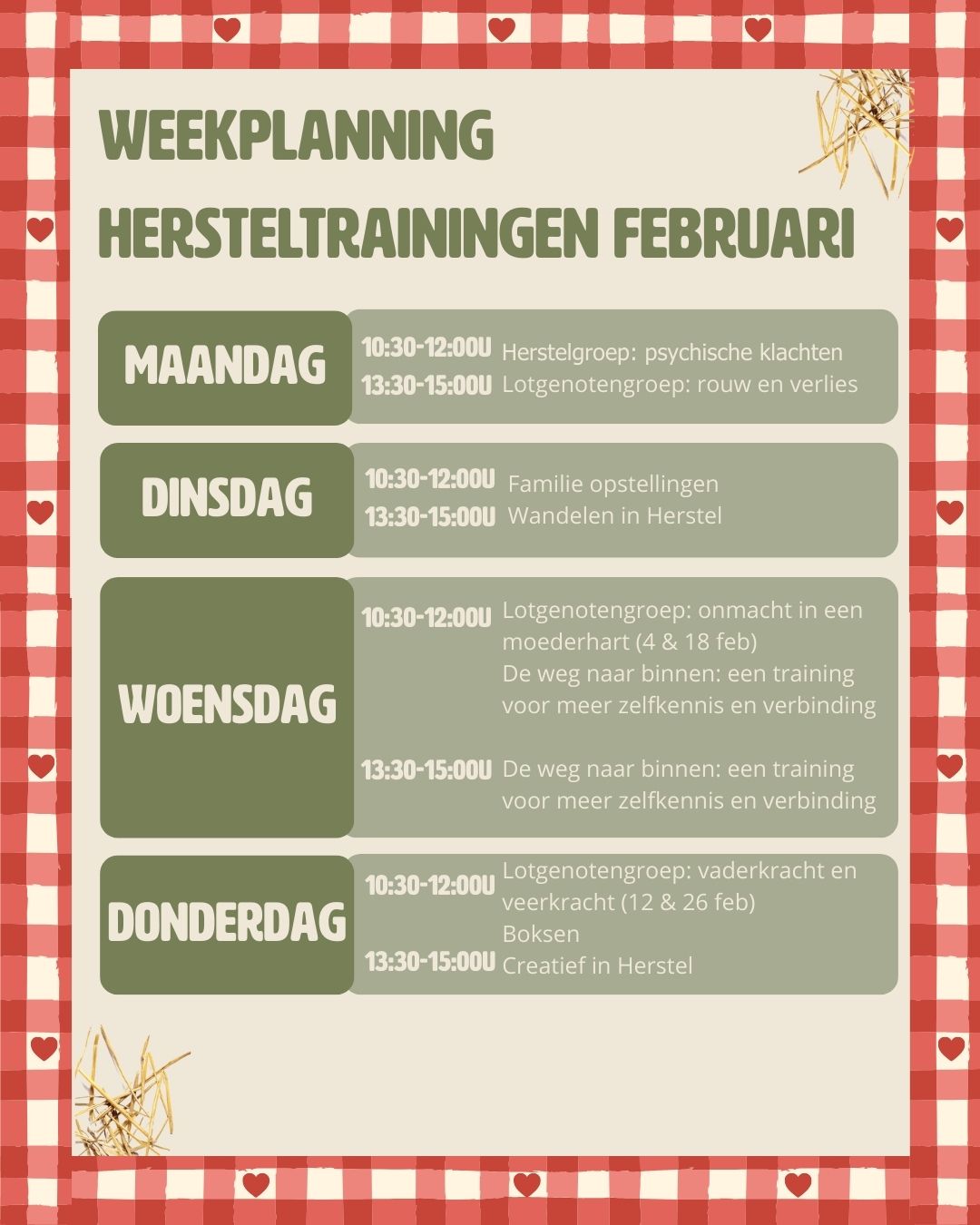 WEEKPLANNING
HERSTELTRAININGEN FEBRUARI

MAANDAG
10:30-12:00U Herstelgroep: psychische klachten
13:30-15:00U Lotgenotengroep: rouw en verlies

DINSDAG
10:30-12:00U Familie opstellingen
13:30-15:00U Wandelen in Herstel

WOENSDAG
10:30-12:00U Lotgenotengroep: onmacht in een moederhart (4 & 18 feb)
De weg naar binnen: een training voor meer zelfkennis en verbinding

13:30-15:00U De weg naar binnen: een training voor meer zelfkennis en verbinding

DONDERDAG
10:30-12:00U Lotgenotengroep: vaderkracht en veerkracht (12 & 26 feb)
Boksen
13:30-15:00U Creatief in Herstel